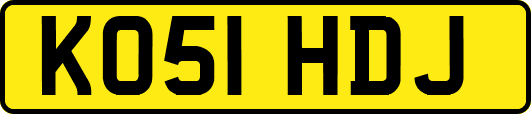 KO51 HDJ